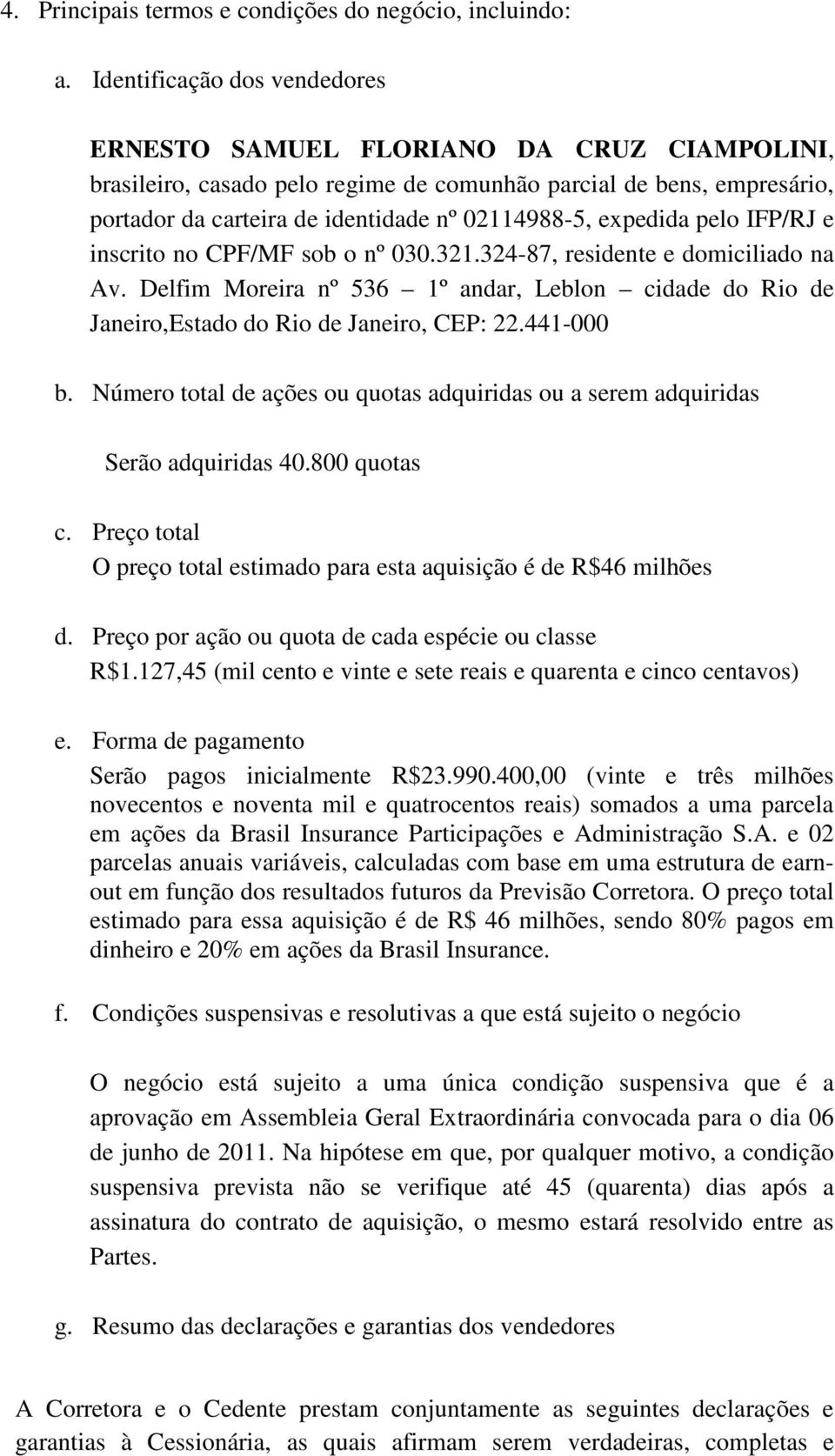 4. Principais termos e condições do negócio, incluindo:

a. Identificação dos vendedores

ERNESTO SAMUEL FLORIANO DA CRUZ CIAMPOLINI, brasileiro, casado pelo regime de comunhão parcial de bens, empresário, portador da carteira de identidade nº 02114988-5, expedida pelo IFP/RJ e inscrito no CPF/MF sob o nº 030.321.324-87, residente e domiciliado na Av. Delfim Moreira nº 536 – 1º andar, Leblon – cidade do Rio de Janeiro,Estado do Rio de Janeiro, CEP: 22.441-000

b. Número total de ações ou quotas adquiridas ou a serem adquiridas

Serão adquiridas 40.800 quotas

c. Preço total
O preço total estimado para esta aquisição é de R$46 milhões

d. Preço por ação ou quota de cada espécie ou classe
R$1.127,45 (mil cento e vinte e sete reais e quarenta e cinco centavos)

e. Forma de pagamento
Serão pagos inicialmente R$23.990.400,00 (vinte e três milhões novecentos e noventa mil e quatrocentos reais) somados a uma parcela em ações da Brasil Insurance Participações e Administração S.A. e 02 parcelas anuais variáveis, calculadas com base em uma estrutura de earn-out em função dos resultados futuros da Previsão Corretora. O preço total estimado para essa aquisição é de R$ 46 milhões, sendo 80% pagos em dinheiro e 20% em ações da Brasil Insurance.

f. Condições suspensivas e resolutivas a que está sujeito o negócio

O negócio está sujeito a uma única condição suspensiva que é a aprovação em Assembleia Geral Extraordinária convocada para o dia 06 de junho de 2011. Na hipótese em que, por qualquer motivo, a condição suspensiva prevista não se verifique até 45 (quarenta) dias após a assinatura do contrato de aquisição, o mesmo estará resolvido entre as Partes.

g. Resumo das declarações e garantias dos vendedores

A Corretora e o Cedente prestam conjuntamente as seguintes declarações e garantias à Cessionária, as quais afirmam serem verdadeiras, completas e